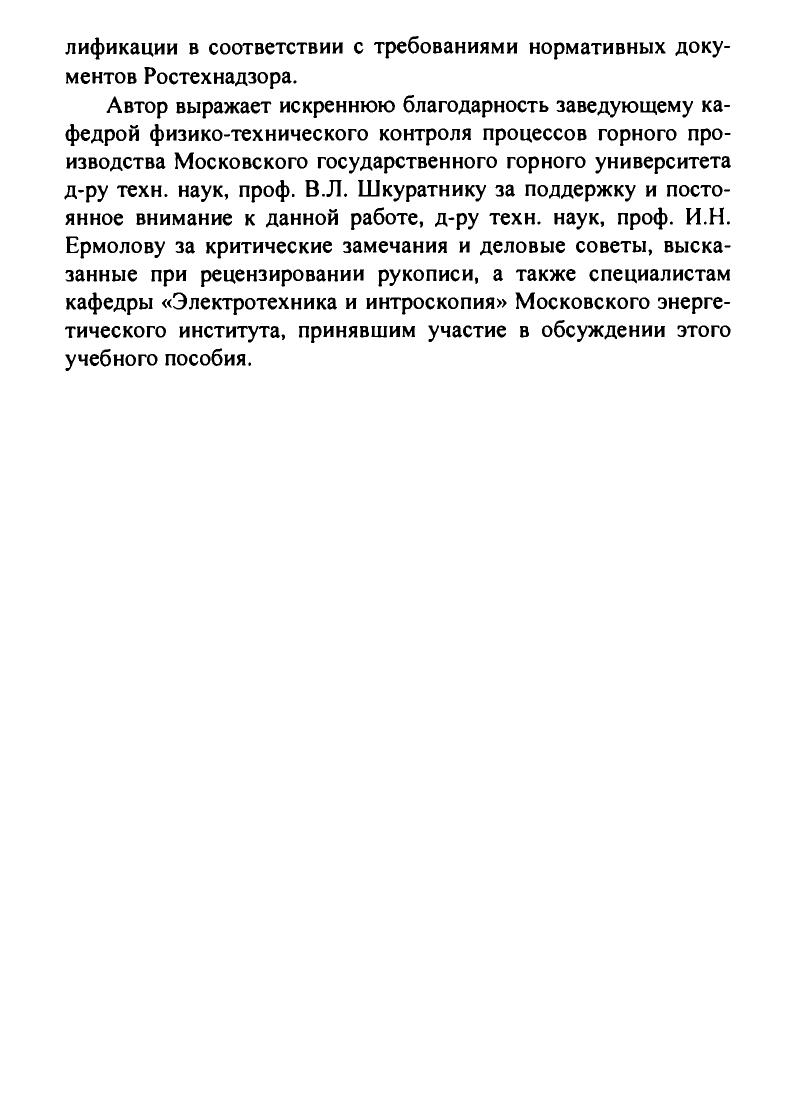 лификации в соответствии с требованиями нормативных документов Ростехнадзора.

Автор выражает искреннюю благодарность заведующему кафедрой физико-технического контроля процессов горного производства Московского государственного горного университета д-ру техн. наук, проф. В.Л. Шкуратнику за поддержку и постоянное внимание к данной работе, д-ру техн. наук, проф. И.Н. Ермолову за критические замечания и деловые советы, высказанные при рецензировании рукописи, а также специалистам кафедры «Электротехника и интроскопия» Московского энергетического института, принявшим участие в обсуждении этого учебного пособия.